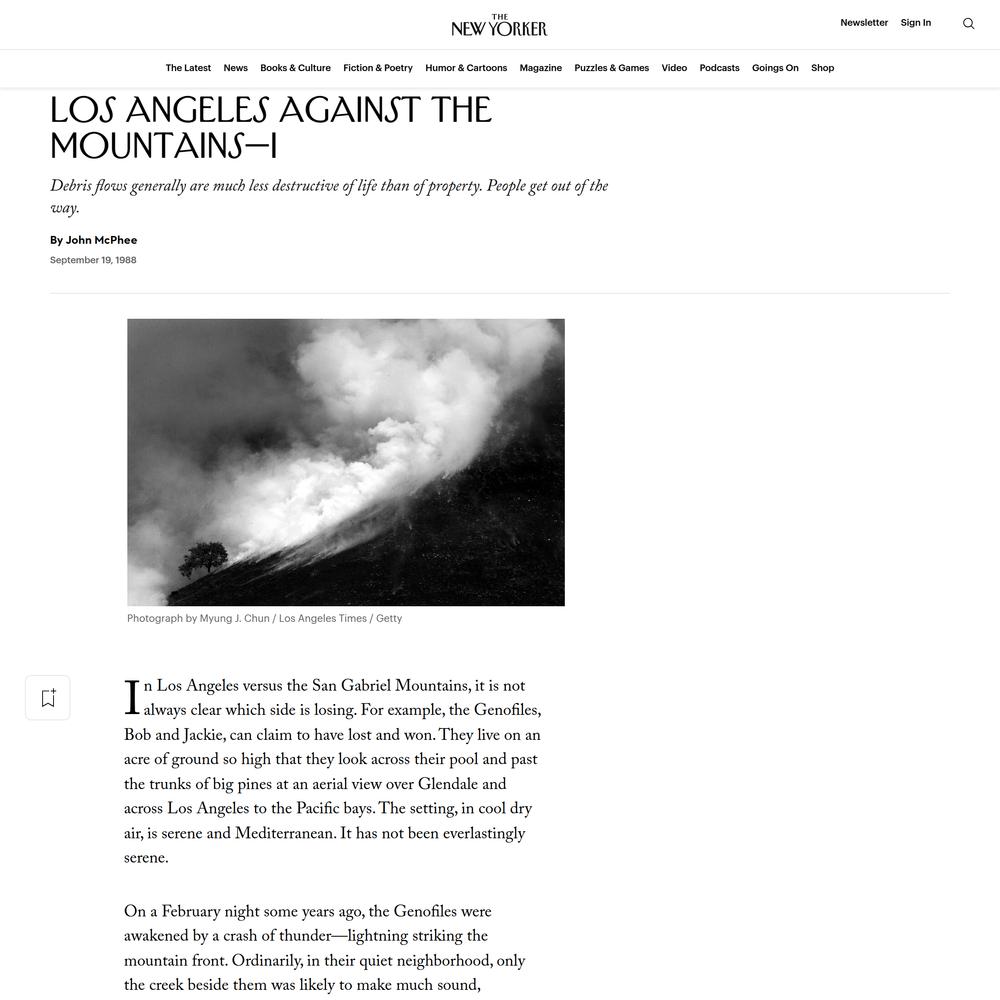 THE NEW YORKER

Newsletter Sign In

The Latest News Books & Culture Fiction & Poetry Humor & Cartoons Magazine Puzzles & Games Video Podcasts Goings On Shop

LOS ANGELES AGAINST THE MOUNTAINS—I

Debris flows generally are much less destructive of life than of property. People get out of the way.

By John McPhee

September 19, 1988

Photograph by Myung J. Chun / Los Angeles Times / Getty

In Los Angeles versus the San Gabriel Mountains, it is not always clear which side is losing. For example, the Genofiles, Bob and Jackie, can claim to have lost and won. They live on an acre of ground so high that they look across their pool and past the trunks of big pines at an aerial view over Glendale and across Los Angeles to the Pacific bays. The setting, in cool dry air, is serene and Mediterranean. It has not been everlastingly serene.

On a February night some years ago, the Genofiles were awakened by a crash of thunder—lightning striking the mountain front. Ordinarily, in their quiet neighborhood, only the creek beside them was likely to make much sound,